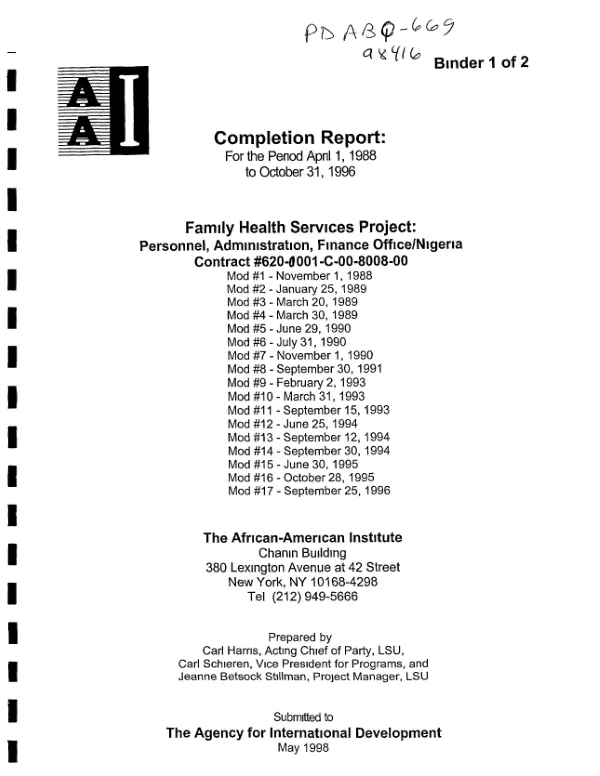 PD ABQ-669
98416

Binder 1 of 2

AAI

Completion Report:
For the Period April 1, 1988
to October 31, 1996

Family Health Services Project:
Personnel, Administration, Finance Office/Nigeria
Contract #620-0001-C-00-8008-00
Mod #1 - November 1, 1988
Mod #2 - January 25, 1989
Mod #3 - March 20, 1989
Mod #4 - March 30, 1989
Mod #5 - June 29, 1990
Mod #6 - July 31, 1990
Mod #7 - November 1, 1990
Mod #8 - September 30, 1991
Mod #9 - February 2, 1993
Mod #10 - March 31, 1993
Mod #11 - September 15, 1993
Mod #12 - June 25, 1994
Mod #13 - September 12, 1994
Mod #14 - September 30, 1994
Mod #15 - June 30, 1995
Mod #16 - October 28, 1995
Mod #17 - September 25, 1996

The African-American Institute
Chanin Building
380 Lexington Avenue at 42 Street
New York, NY 10168-4298
Tel (212) 949-5666

Prepared by
Carl Harris, Acting Chief of Party, LSU,
Carl Schieren, Vice President for Programs, and
Jeanne Betsock Stillman, Project Manager, LSU

Submitted to
The Agency for International Development
May 1998